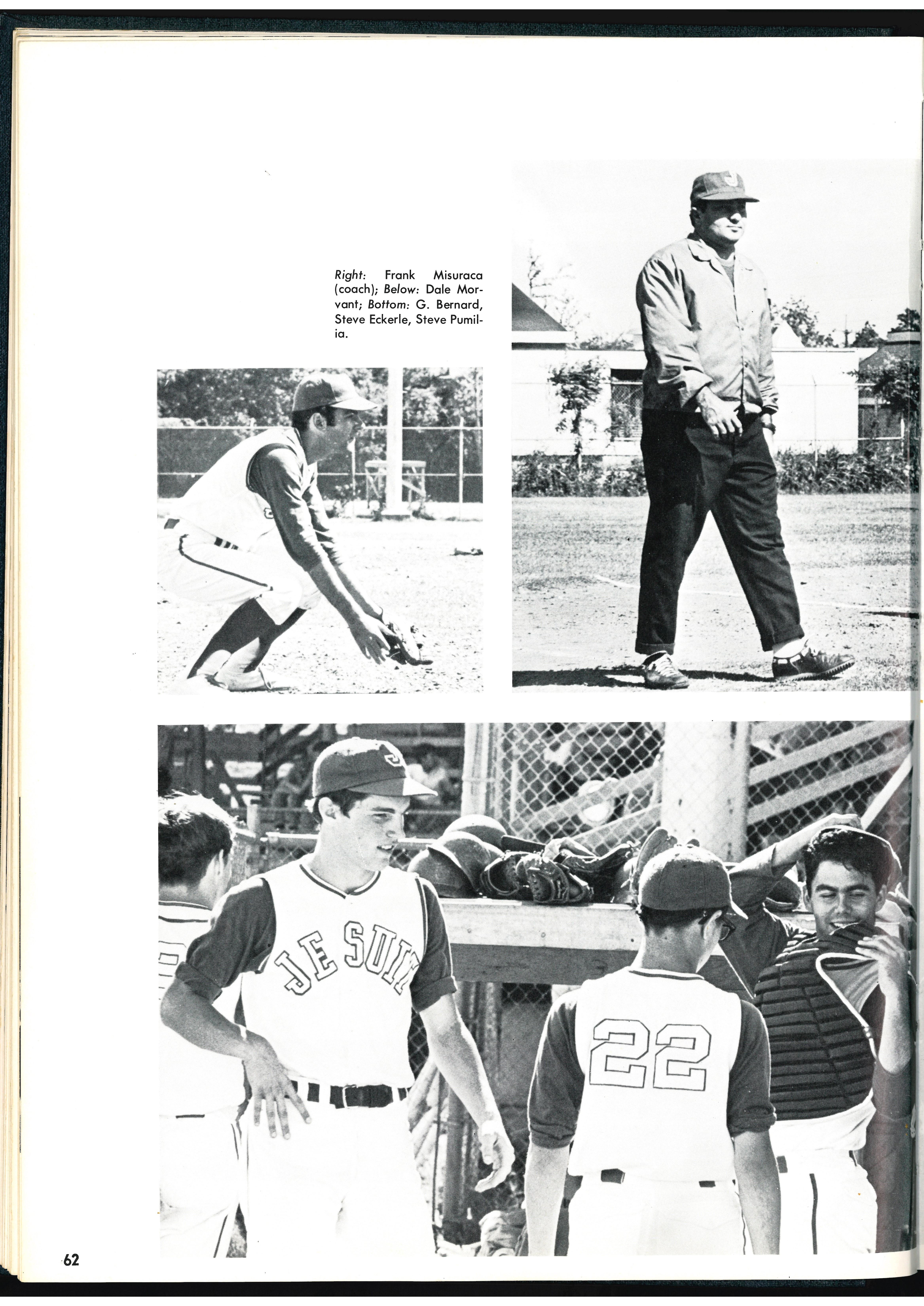 Right: Frank Misuraca (coach); Below: Dale Morvant; Bottom: G. Bernard, Steve Eckerle, Steve Pumilia.

JESUIT

22

62